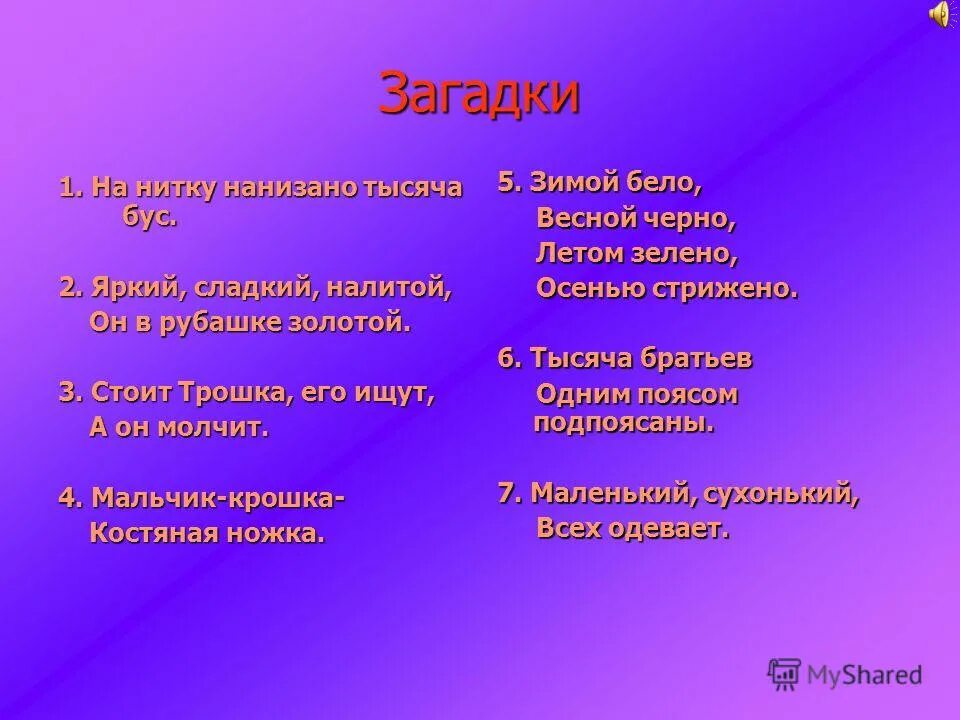 Загадки

1. На нитку нанизано тысяча бус.

2. Яркий, сладкий, налитой,
Он в рубашке золотой.

3. Стоит Трошка, его ищут,
А он молчит.

4. Мальчик-крошка-
Костяная ножка.

5. Зимой бело,
Весной черно,
Летом зелено,
Осенью стрижено.

6. Тысяча братьев
Одним поясом подпоясаны.

7. Маленький, сухонький,
Всех одевает.

MyShared